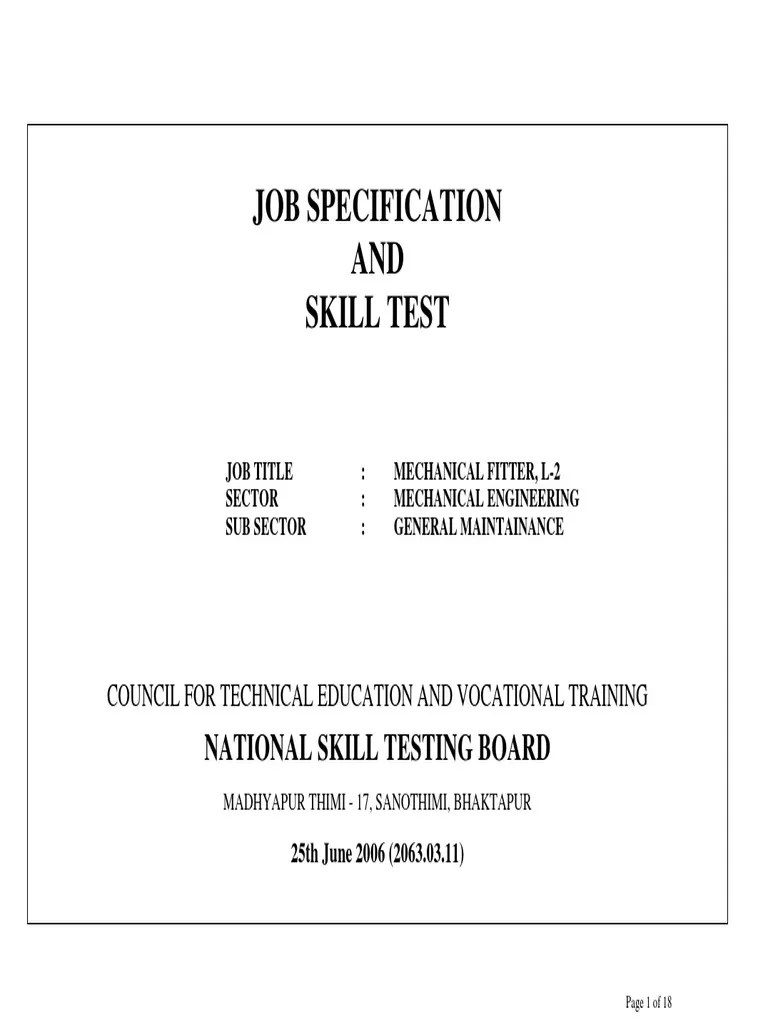 JOB SPECIFICATION
AND
SKILL TEST

JOB TITLE : MECHANICAL FITTER, L-2
SECTOR : MECHANICAL ENGINEERING
SUB SECTOR : GENERAL MAINTAINANCE

COUNCIL FOR TECHNICAL EDUCATION AND VOCATIONAL TRAINING

NATIONAL SKILL TESTING BOARD

MADHYAPUR THIMI - 17, SANOTHIMI, BHAKTAPUR

25th June 2006 (2063.03.11)

Page 1 of 18